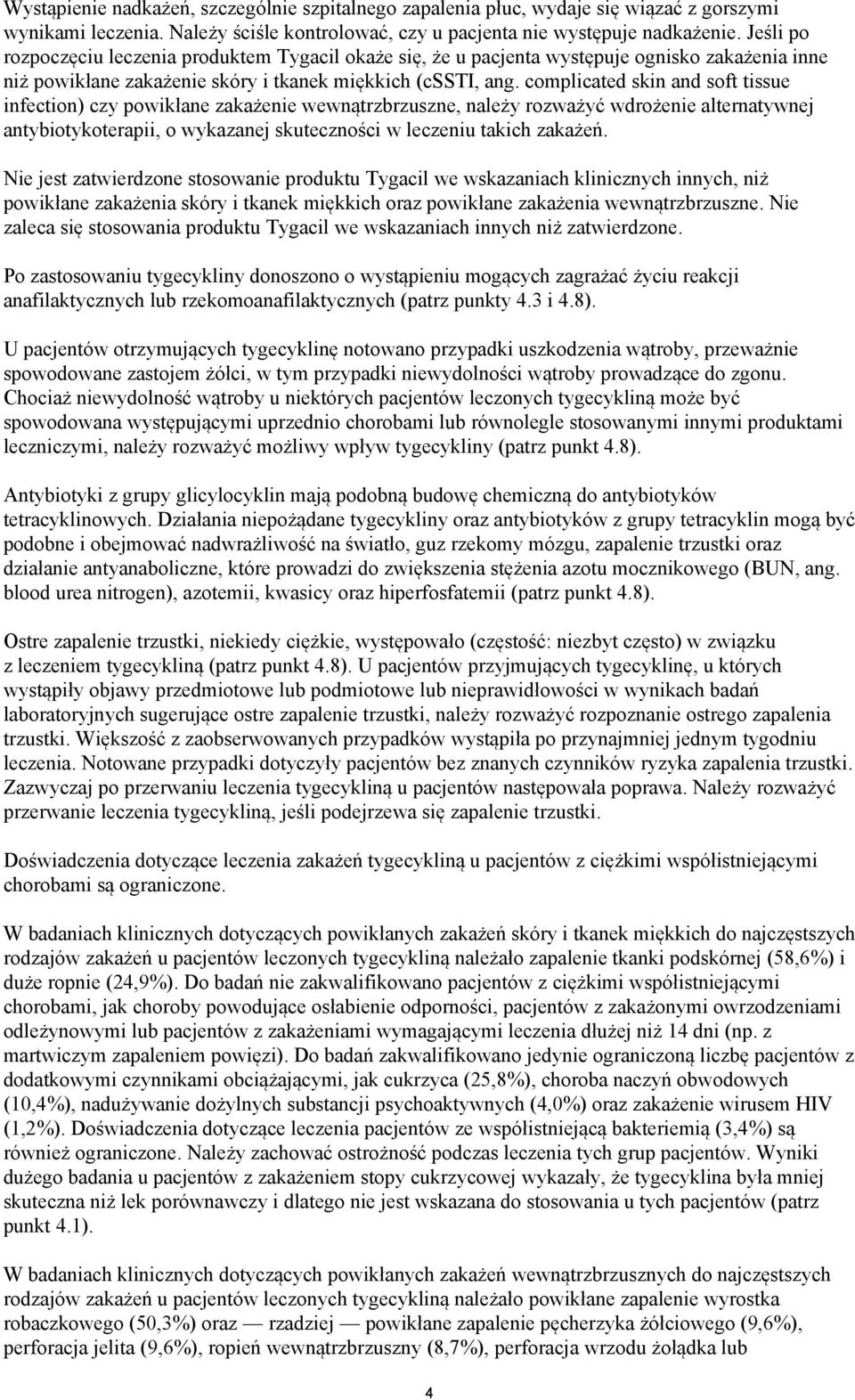 Wystąpienie nadkażeń, szczególnie szpitalnego zapalenia płuc, wydaje się wiązać z gorszymi wynikami leczenia. Należy ściśle kontrolować, czy u pacjenta nie występuje nadkażenie. Jeśli po rozpoczęciu leczenia produktem Tygacil okaże się, że u pacjenta występuje ognisko zakażenia inne niż powikłane zakażenie skóry i tkanek miękkich (cSSTI, ang. complicated skin and soft tissue infection) czy powikłane zakażenie wewnątrzbrzuszne, należy rozważyć wdrożenie alternatywnej antybiotykoterapii, o wykazanej skuteczności w leczeniu takich zakażeń.

Nie jest zatwierdzone stosowanie produktu Tygacil we wskazaniach klinicznych innych, niż powikłane zakażenia skóry i tkanek miękkich oraz powikłane zakażenia wewnątrzbrzuszne. Nie zaleca się stosowania produktu Tygacil we wskazaniach innych niż zatwierdzone.

Po zastosowaniu tygecykliny donoszono o wystąpieniu mogących zagrażać życiu reakcji anafilaktycznych lub rzekomoanafilaktycznych (patrz punkty 4.3 i 4.8).

U pacjentów otrzymujących tygecyklinę notowano przypadki uszkodzenia wątroby, przeważnie spowodowane zastojem żółci, w tym przypadki niewydolności wątroby prowadzące do zgonu. Chociaż niewydolność wątroby u niektórych pacjentów leczonych tygecykliną może być spowodowana występującymi uprzednio chorobami lub równolegle stosowanymi innymi produktami leczniczymi, należy rozważyć możliwy wpływ tygecykliny (patrz punkt 4.8).

Antybiotyki z grupy glicylocyklin mają podobną budowę chemiczną do antybiotyków tetracyklinowych. Działania niepożądane tygecykliny oraz antybiotyków z grupy tetracyklin mogą być podobne i obejmować nadwrażliwość na światło, guz rzekomy mózgu, zapalenie trzustki oraz działanie antyanaboliczne, które prowadzi do zwiększenia stężenia azotu mocznikowego (BUN, ang. blood urea nitrogen), azotemii, kwasicy oraz hiperfosfatemii (patrz punkt 4.8).

Ostre zapalenie trzustki, niekiedy ciężkie, występowało (częstość: niezbyt często) w związku z leczeniem tygecykliną (patrz punkt 4.8). U pacjentów przyjmujących tygecyklinę, u których wystąpiły objawy przedmiotowe lub podmiotowe lub nieprawidłowości w wynikach badań laboratoryjnych sugerujące ostre zapalenie trzustki, należy rozważyć rozpoznanie ostrego zapalenia trzustki. Większość z zaobserwowanych przypadków wystąpiła po przynajmniej jednym tygodniu leczenia. Notowane przypadki dotyczyły pacjentów bez znanych czynników ryzyka zapalenia trzustki. Zazwyczaj po przerwaniu leczenia tygecykliną u pacjentów następowała poprawa. Należy rozważyć przerwanie leczenia tygecykliną, jeśli podejrzewa się zapalenie trzustki.

Doświadczenia dotyczące leczenia zakażeń tygecykliną u pacjentów z ciężkimi współistniejącymi chorobami są ograniczone.

W badaniach klinicznych dotyczących powikłanych zakażeń skóry i tkanek miękkich do najczęstszych rodzajów zakażeń u pacjentów leczonych tygecykliną należało zapalenie tkanki podskórnej (58,6%) i duże ropnie (24,9%). Do badań nie zakwalifikowano pacjentów z ciężkimi współistniejącymi chorobami, jak choroby powodujące osłabienie odporności, pacjentów z zakażonymi owrzodzeniami odleżynowymi lub pacjentów z zakażeniami wymagającymi leczenia dłużej niż 14 dni (np. z martwiczym zapaleniem powięzi). Do badań zakwalifikowano jedynie ograniczoną liczbę pacjentów z dodatkowymi czynnikami obciążającymi, jak cukrzyca (25,8%), choroba naczyń obwodowych (10,4%), nadużywanie dożylnych substancji psychoaktywnych (4,0%) oraz zakażenie wirusem HIV (1,2%). Doświadczenia dotyczące leczenia pacjentów ze współistniejącą bakteriemią (3,4%) są również ograniczone. Należy zachować ostrożność podczas leczenia tych grup pacjentów. Wyniki dużego badania u pacjentów z zakażeniem stopy cukrzycowej wykazały, że tygecyklina była mniej skuteczna niż lek porównawczy i dlatego nie jest wskazana do stosowania u tych pacjentów (patrz punkt 4.1).

W badaniach klinicznych dotyczących powikłanych zakażeń wewnątrzbrzusznych do najczęstszych rodzajów zakażeń u pacjentów leczonych tygecykliną należało powikłane zapalenie wyrostka robaczkowego (50,3%) oraz — rzadziej — powikłane zapalenie pęcherzyka żółciowego (9,6%), perforacja jelita (9,6%), ropień wewnątrzbrzuszny (8,7%), perforacja wrzodu żołądka lub

4